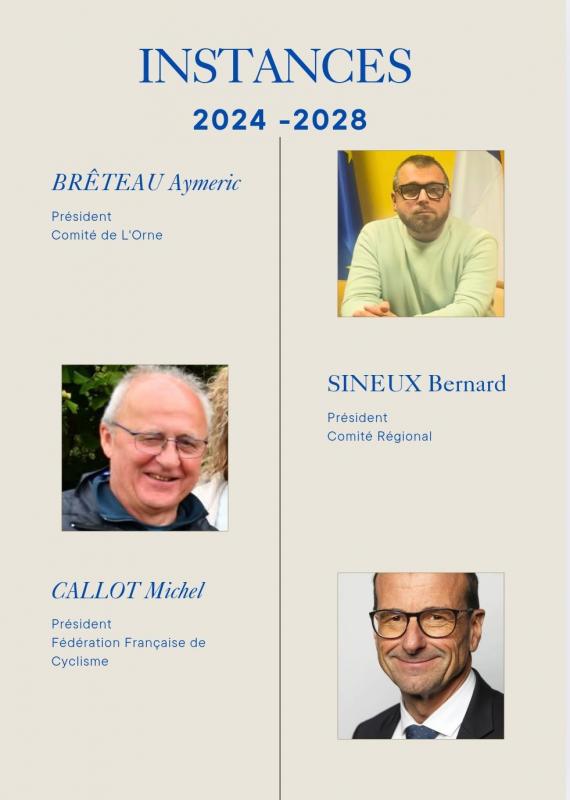 INSTANCES

2024 -2028

BRÊTEAU Aymeric

Président
Comité de L'Orne

SINEUX Bernard

Président
Comité Régional

CALLOT Michel

Président
Fédération Française de Cyclisme